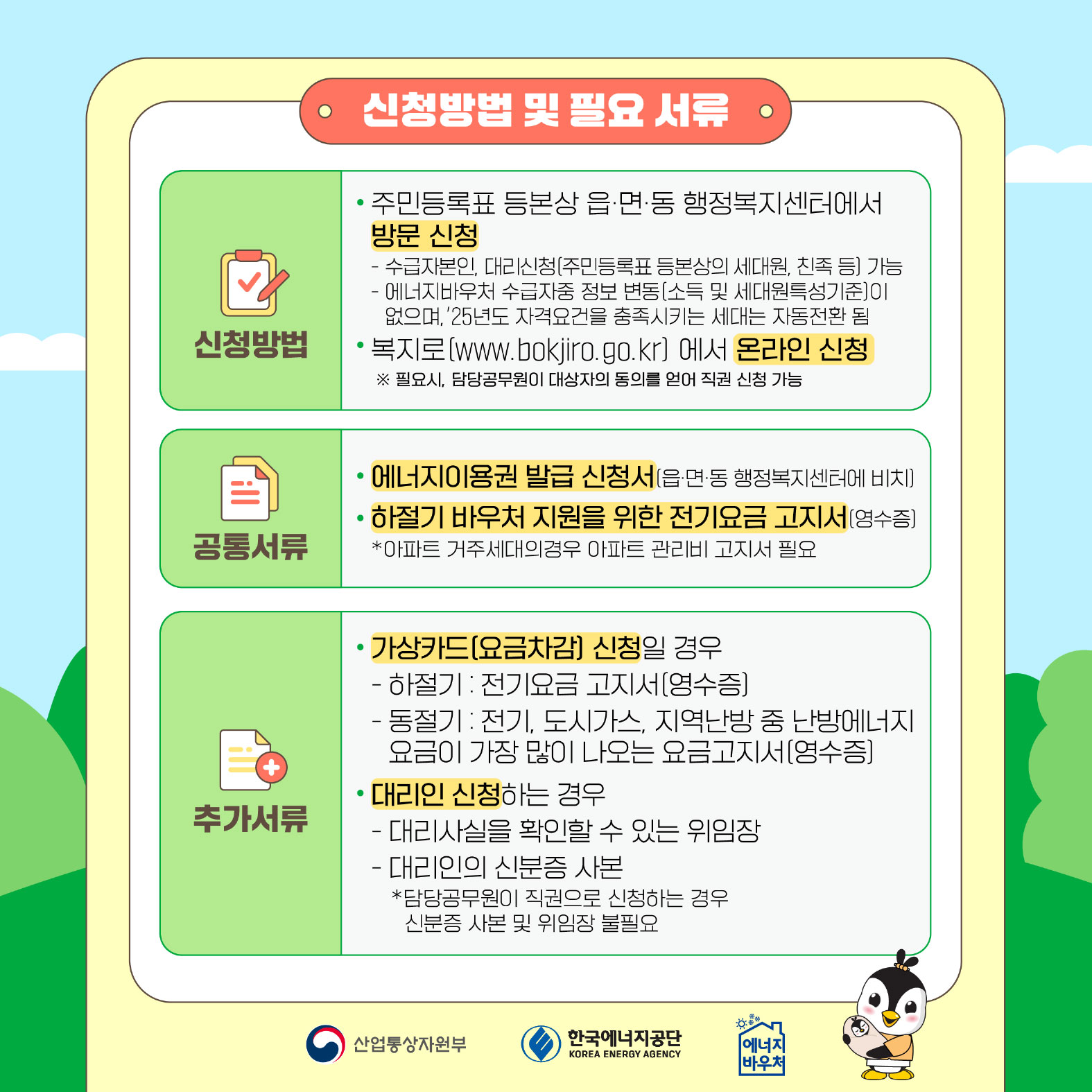 신청방법 및 필요 서류

신청방법

• 주민등록표 등본상 읍·면·동 행정복지센터에서 방문 신청
- 수급자본인, 대리신청(주민등록표 등본상의 세대원, 친족 등) 가능
- 에너지바우처 수급자중 정보 변동(소득 및 세대원특성기준)이 없으며, '25년도 자격요건을 충족시키는 세대는 자동전환 됨
• 복지로(www.bokjiro.go.kr) 에서 온라인 신청
※ 필요시, 담당공무원이 대상자의 동의를 얻어 직권 신청 가능

공통서류

• 에너지이용권 발급 신청서(읍·면·동 행정복지센터에 비치)
• 하절기 바우처 지원을 위한 전기요금 고지서(영수증)
*아파트 거주세대의경우 아파트 관리비 고지서 필요

추가서류

• 가상카드(요금차감) 신청일 경우
- 하절기 : 전기요금 고지서(영수증)
- 동절기 : 전기, 도시가스, 지역난방 중 난방에너지 요금이 가장 많이 나오는 요금고지서(영수증)
• 대리인 신청하는 경우
- 대리사실을 확인할 수 있는 위임장
- 대리인의 신분증 사본
*담당공무원이 직권으로 신청하는 경우 신분증 사본 및 위임장 불필요

산업통상자원부
한국에너지공단 KOREA ENERGY AGENCY
에너지 바우처